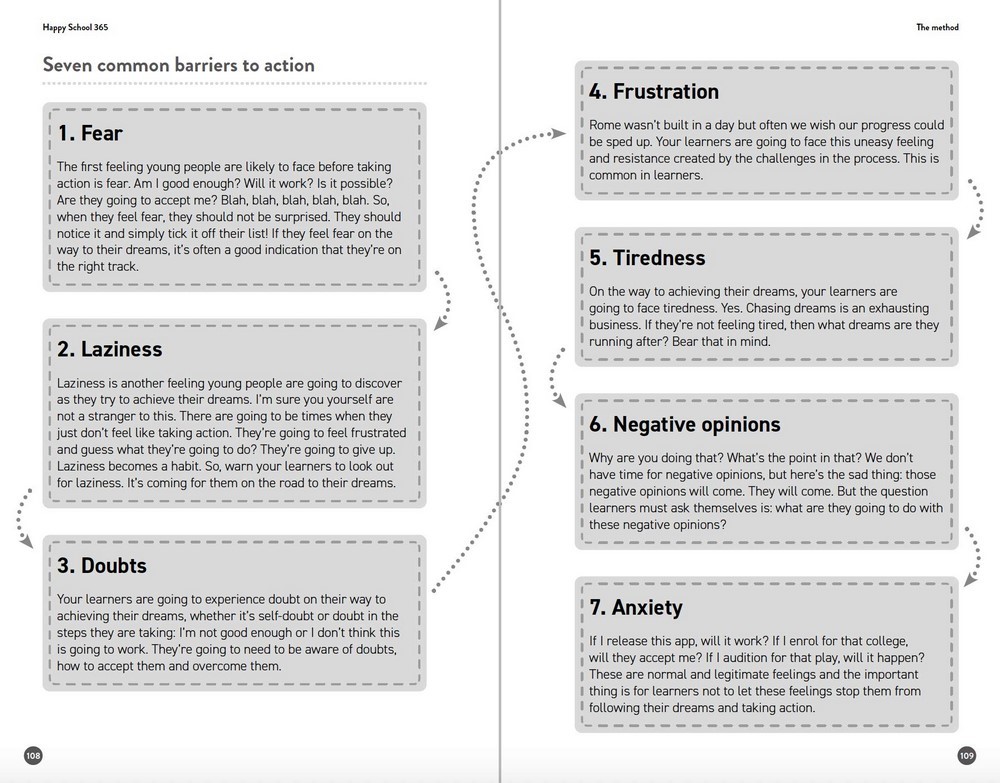 Happy School 365

Seven common barriers to action

1. Fear

The first feeling young people are likely to face before taking action is fear. Am I good enough? Will it work? Is it possible? Are they going to accept me? Blah, blah, blah, blah, blah. So, when they feel fear, they should not be surprised. They should notice it and simply tick it off their list! If they feel fear on the way to their dreams, it's often a good indication that they're on the right track.

2. Laziness

Laziness is another feeling young people are going to discover as they try to achieve their dreams. I'm sure you yourself are not a stranger to this. There are going to be times when they just don't feel like taking action. They're going to feel frustrated and guess what they're going to do? They're going to give up. Laziness becomes a habit. So, warn your learners to look out for laziness. It's coming for them on the road to their dreams.

3. Doubts

Your learners are going to experience doubt on their way to achieving their dreams, whether it's self-doubt or doubt in the steps they are taking: I'm not good enough or I don't think this is going to work. They're going to need to be aware of doubts, how to accept them and overcome them.

108

The method

4. Frustration

Rome wasn't built in a day but often we wish our progress could be sped up. Your learners are going to face this uneasy feeling and resistance created by the challenges in the process. This is common in learners.

5. Tiredness

On the way to achieving their dreams, your learners are going to face tiredness. Yes. Chasing dreams is an exhausting business. If they're not feeling tired, then what dreams are they running after? Bear that in mind.

6. Negative opinions

Why are you doing that? What's the point in that? We don't have time for negative opinions, but here's the sad thing: those negative opinions will come. They will come. But the question learners must ask themselves is: what are they going to do with these negative opinions?

7. Anxiety

If I release this app, will it work? If I enrol for that college, will they accept me? If I audition for that play, will it happen? These are normal and legitimate feelings and the important thing is for learners not to let these feelings stop them from following their dreams and taking action.

109